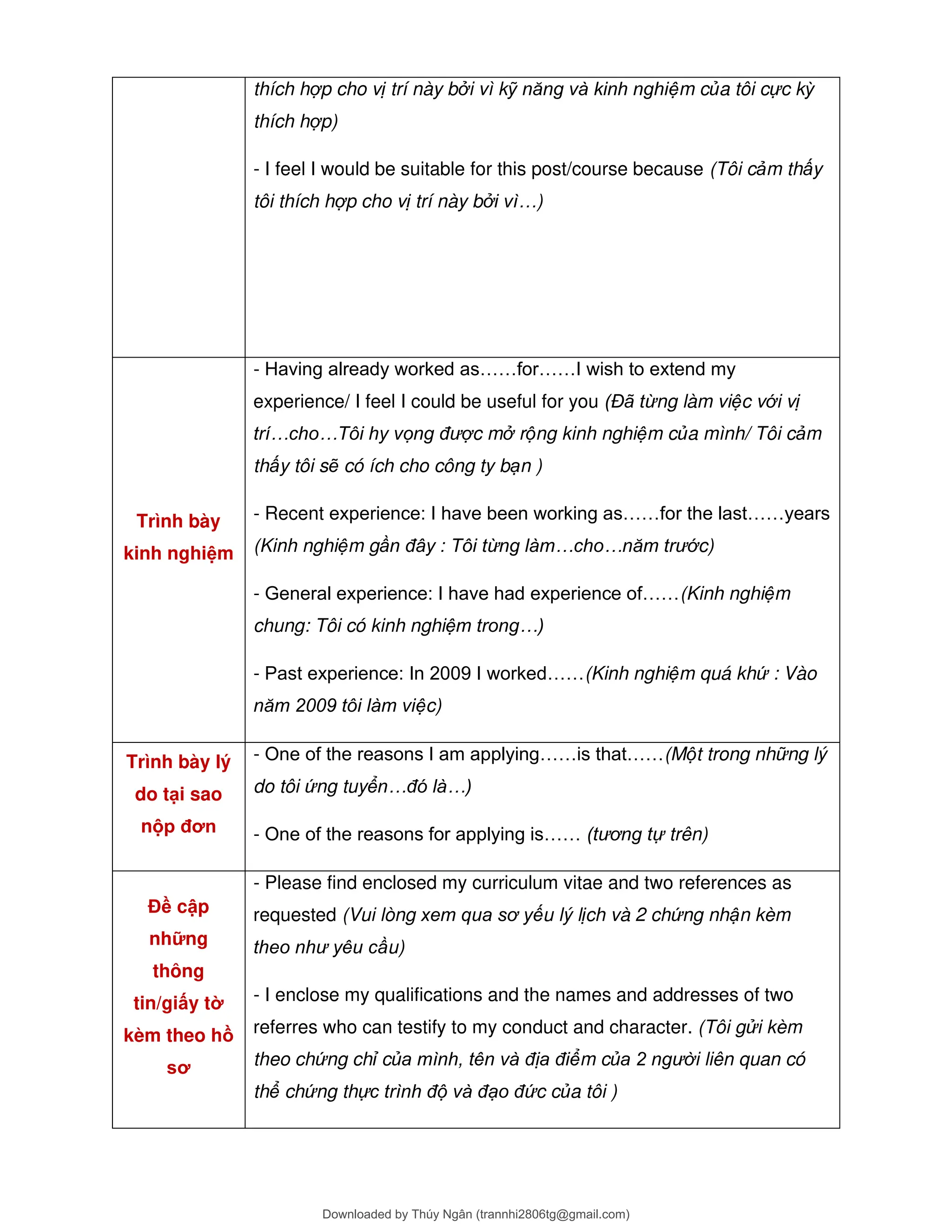 |  | thích hợp cho vị trí này bởi vì kỹ năng và kinh nghiệm của tôi cực kỳ thích hợp) - I feel I would be suitable for this post/course because (Tôi cảm thấy tôi thích hợp cho vị trí này bởi vì…) |
|---|---|
| Trình bày kinh nghiệm | - Having already worked as……for……I wish to extend my experience/ I feel I could be useful for you (Đã từng làm việc với vị trí…cho…Tôi hy vọng được mở rộng kinh nghiệm của mình/ Tôi cảm thấy tôi sẽ có ích cho công ty bạn ) - Recent experience: I have been working as……for the last……years (Kinh nghiệm gần đây : Tôi từng làm…cho…năm trước) - General experience: I have had experience of……(Kinh nghiệm chung: Tôi có kinh nghiệm trong…) - Past experience: In 2009 I worked……(Kinh nghiệm quá khứ : Vào năm 2009 tôi làm việc) |
| Trình bày lý do tại sao nộp đơn | - One of the reasons I am applying……is that……(Một trong những lý do tôi ứng tuyển…đó là…) - One of the reasons for applying is…… (tương tự trên) |
| Đề cập những thông tin/giấy tờ kèm theo hồ sơ | - Please find enclosed my curriculum vitae and two references as requested (Vui lòng xem qua sơ yếu lý lịch và 2 chứng nhận kèm theo như yêu cầu) - I enclose my qualifications and the names and addresses of two referres who can testify to my conduct and character. (Tôi gửi kèm theo chứng chỉ của mình, tên và địa điểm của 2 người liên quan có thể chứng thực trình độ và đạo đức của tôi ) |

Downloaded by Thúy Ngân (trannhi2806tg@gmail.com)